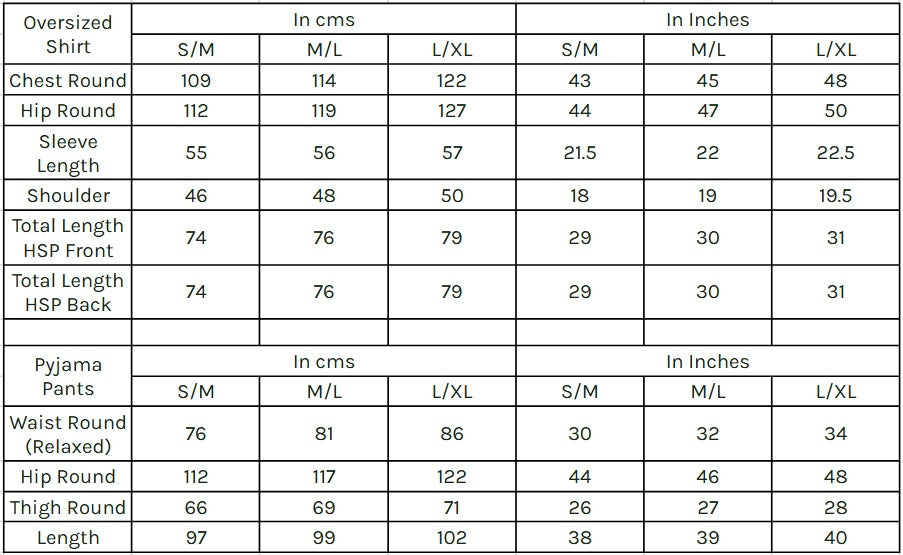 | Oversized Shirt | In cms | | | In Inches | | |
|---|---|---|---|---|---|---|
| | S/M | M/L | L/XL | S/M | M/L | L/XL |
| Chest Round | 109 | 114 | 122 | 43 | 45 | 48 |
| Hip Round | 112 | 119 | 127 | 44 | 47 | 50 |
| Sleeve Length | 55 | 56 | 57 | 21.5 | 22 | 22.5 |
| Shoulder | 46 | 48 | 50 | 18 | 19 | 19.5 |
| Total Length HSP Front | 74 | 76 | 79 | 29 | 30 | 31 |
| Total Length HSP Back | 74 | 76 | 79 | 29 | 30 | 31 |
| | | | | | | |
| Pyjama Pants | In cms | | | In Inches | | |
| | S/M | M/L | L/XL | S/M | M/L | L/XL |
| Waist Round (Relaxed) | 76 | 81 | 86 | 30 | 32 | 34 |
| Hip Round | 112 | 117 | 122 | 44 | 46 | 48 |
| Thigh Round | 66 | 69 | 71 | 26 | 27 | 28 |
| Length | 97 | 99 | 102 | 38 | 39 | 40 |